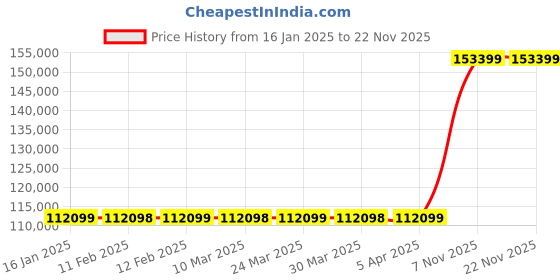 CheapestInIndia.com

Price History from 16 Jan 2025 to 22 Nov 2025

155,000
150,000
145,000
140,000
135,000
130,000
125,000
120,000
115,000
110,000

153399
153399
112099
112098
112099
112098
112099
112098
112099

16 Jan 2025
11 Feb 2025
12 Feb 2025
10 Mar 2025
24 Mar 2025
30 Mar 2025
5 Apr 2025
7 Nov 2025
22 Nov 2025